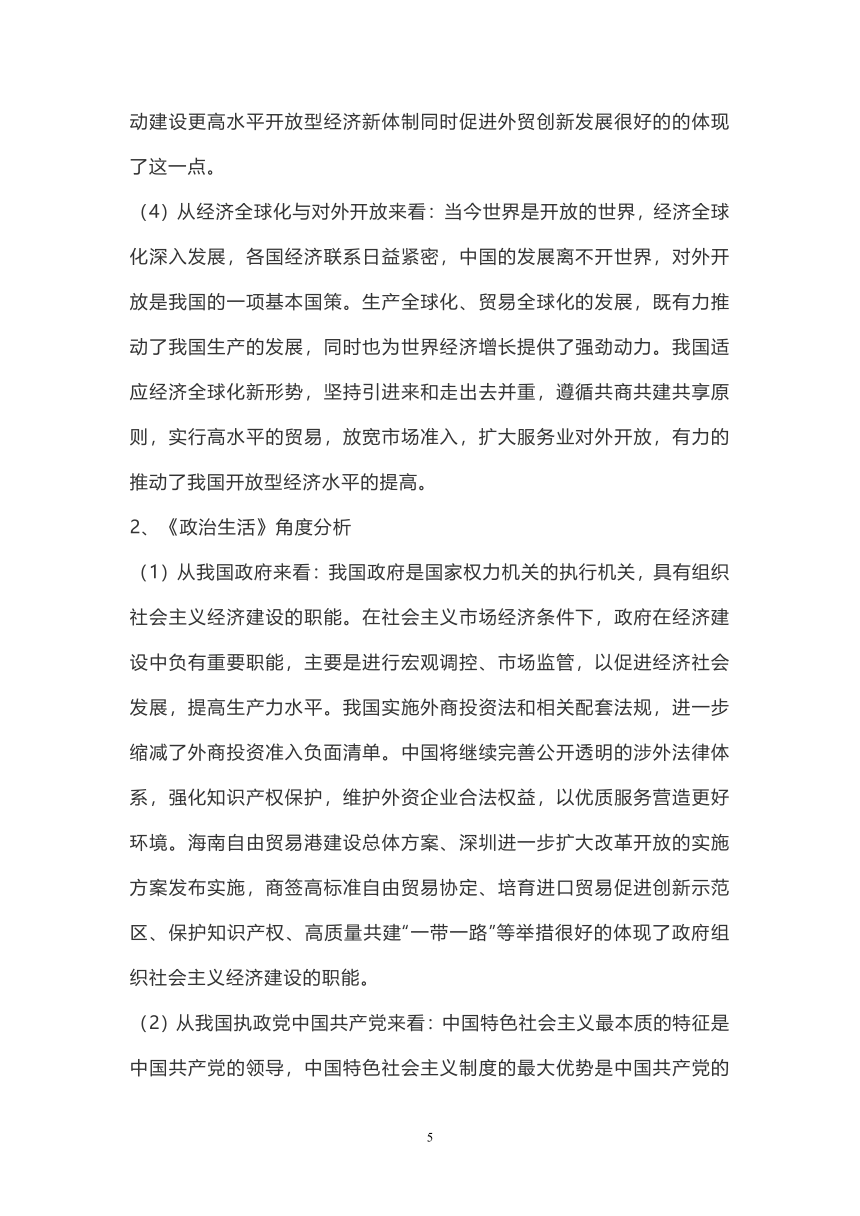 动建设更高水平开放型经济新体制同时促进外贸创新发展很好的的体现了这一点。

（4）从经济全球化与对外开放来看：当今世界是开放的世界，经济全球化深入发展，各国经济联系日益紧密，中国的发展离不开世界，对外开放是我国的一项基本国策。生产全球化、贸易全球化的发展，既有力推动了我国生产的发展，同时也为世界经济增长提供了强劲动力。我国适应经济全球化新形势，坚持引进来和走出去并重，遵循共商共建共享原则，实行高水平的贸易，放宽市场准入，扩大服务业对外开放，有力的推动了我国开放型经济水平的提高。

2、《政治生活》角度分析

（1）从我国政府来看：我国政府是国家权力机关的执行机关，具有组织社会主义经济建设的职能。在社会主义市场经济条件下，政府在经济建设中负有重要职能，主要是进行宏观调控、市场监管，以促进经济社会发展，提高生产力水平。我国实施外商投资法和相关配套法规，进一步缩减了外商投资准入负面清单。中国将继续完善公开透明的涉外法律体系，强化知识产权保护，维护外资企业合法权益，以优质服务营造更好环境。海南自由贸易港建设总体方案、深圳进一步扩大改革开放的实施方案发布实施，商签高标准自由贸易协定、培育进口贸易促进创新示范区、保护知识产权、高质量共建“一带一路”等举措很好的体现了政府组织社会主义经济建设的职能。

（2）从我国执政党中国共产党来看：中国特色社会主义最本质的特征是中国共产党的领导，中国特色社会主义制度的最大优势是中国共产党的

5